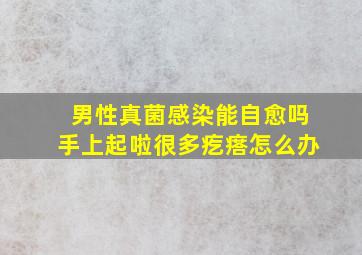 男性真菌感染能自愈吗
手上起啦很多疙瘩怎么办